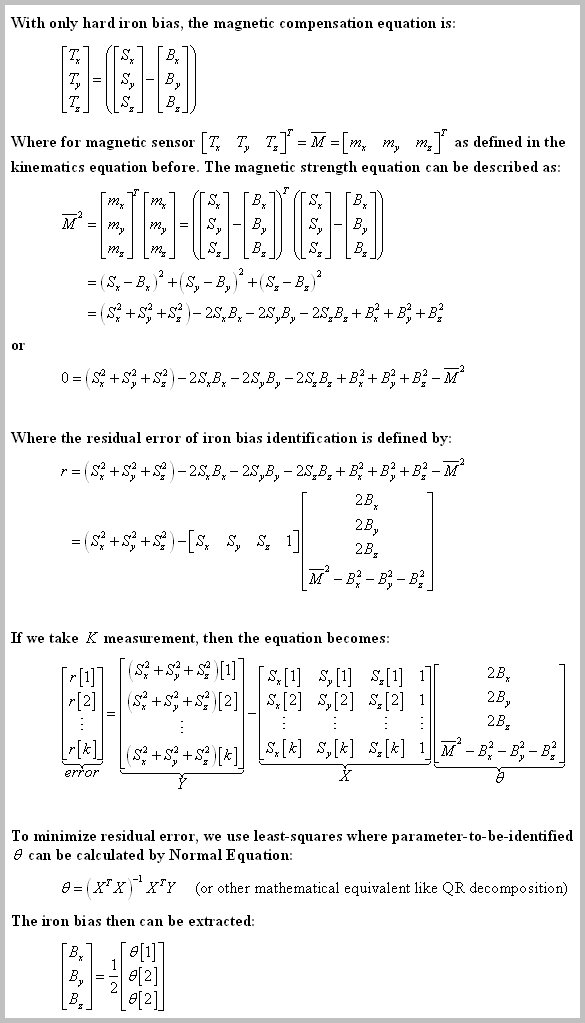 With only hard iron bias, the magnetic compensation equation is:

$\begin{bmatrix} T_x \\ T_y \\ T_z \end{bmatrix} = \left( \begin{bmatrix} S_x \\ S_y \\ S_z \end{bmatrix} - \begin{bmatrix} B_x \\ B_y \\ B_z \end{bmatrix} \right)$

Where for magnetic sensor $\begin{bmatrix} T_x & T_y & T_z \end{bmatrix}^T = \overline{M} = \begin{bmatrix} m_x & m_y & m_z \end{bmatrix}^T$ as defined in the kinematics equation before. The magnetic strength equation can be described as:

$\overline{M}^2 = \begin{bmatrix} m_x \\ m_y \\ m_z \end{bmatrix}^T \begin{bmatrix} m_x \\ m_y \\ m_z \end{bmatrix} = \left( \begin{bmatrix} S_x \\ S_y \\ S_z \end{bmatrix} - \begin{bmatrix} B_x \\ B_y \\ B_z \end{bmatrix} \right)^T \left( \begin{bmatrix} S_x \\ S_y \\ S_z \end{bmatrix} - \begin{bmatrix} B_x \\ B_y \\ B_z \end{bmatrix} \right)$

$= (S_x - B_x)^2 + (S_y - B_y)^2 + (S_z - B_z)^2$

$= (S_x^2 + S_y^2 + S_z^2) - 2S_xB_x - 2S_yB_y - 2S_zB_z + B_x^2 + B_y^2 + B_z^2$

or

$0 = (S_x^2 + S_y^2 + S_z^2) - 2S_xB_x - 2S_yB_y - 2S_zB_z + B_x^2 + B_y^2 + B_z^2 - \overline{M}^2$

Where the residual error of iron bias identification is defined by:

$r = (S_x^2 + S_y^2 + S_z^2) - 2S_xB_x - 2S_yB_y - 2S_zB_z + B_x^2 + B_y^2 + B_z^2 - \overline{M}^2$

$= (S_x^2 + S_y^2 + S_z^2) - \begin{bmatrix} S_x & S_y & S_z & 1 \end{bmatrix} \begin{bmatrix} 2B_x \\ 2B_y \\ 2B_z \\ \overline{M}^2 - B_x^2 - B_y^2 - B_z^2 \end{bmatrix}$

If we take $K$ measurement, then the equation becomes:

$\underbrace{\begin{bmatrix} r[1] \\ r[2] \\ \vdots \\ r[k] \end{bmatrix}}_{error} = \underbrace{\begin{bmatrix} (S_x^2 + S_y^2 + S_z^2)[1] \\ (S_x^2 + S_y^2 + S_z^2)[2] \\ \vdots \\ (S_x^2 + S_y^2 + S_z^2)[k] \end{bmatrix}}_{Y} - \underbrace{\begin{bmatrix} S_x[1] & S_y[1] & S_z[1] & 1 \\ S_x[2] & S_y[2] & S_z[2] & 1 \\ \vdots & \vdots & \vdots & \vdots \\ S_x[k] & S_y[k] & S_z[k] & 1 \end{bmatrix}}_{X} \underbrace{\begin{bmatrix} 2B_x \\ 2B_y \\ 2B_z \\ \overline{M}^2 - B_x^2 - B_y^2 - B_z^2 \end{bmatrix}}_{\theta}$

To minimize residual error, we use least-squares where parameter-to-be-identified $\theta$ can be calculated by Normal Equation:

$\theta = (X^T X)^{-1} X^T Y$ (or other mathematical equivalent like QR decomposition)

The iron bias then can be extracted:

$\begin{bmatrix} B_x \\ B_y \\ B_z \end{bmatrix} = \frac{1}{2} \begin{bmatrix} \theta[1] \\ \theta[2] \\ \theta[2] \end{bmatrix}$